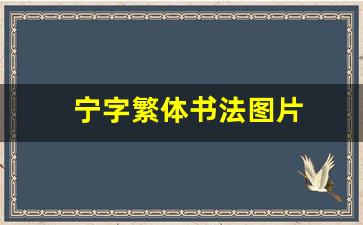 宁字繁体书法图片